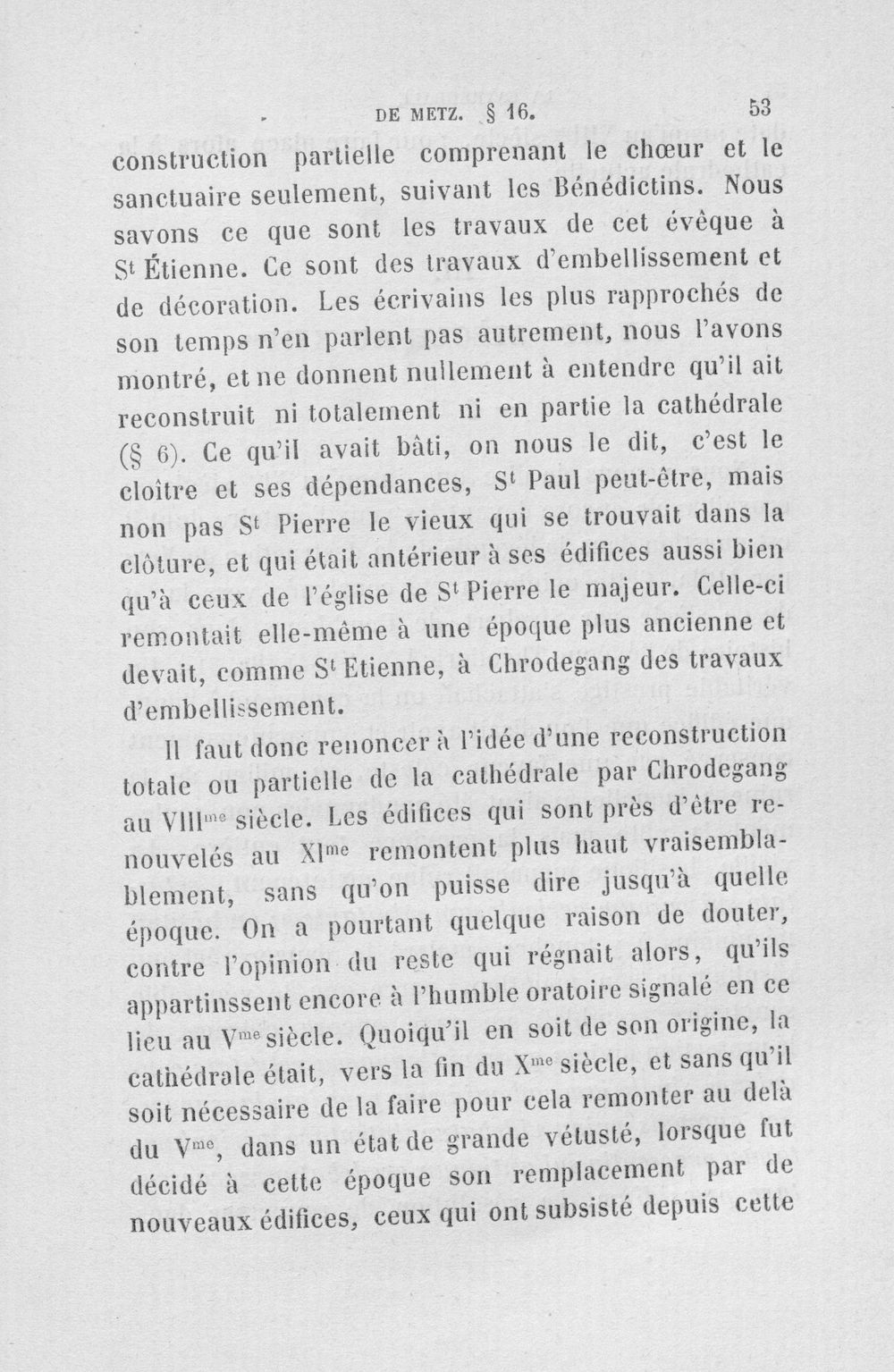 DE METZ. § 16. 53

construction partielle comprenant le chœur et le sanctuaire seulement, suivant les Bénédictins. Nous savons ce que sont les travaux de cet évêque à St Étienne. Ce sont des travaux d'embellissement et de décoration. Les écrivains les plus rapprochés de son temps n'en parlent pas autrement, nous l'avons montré, et ne donnent nullement à entendre qu'il ait reconstruit ni totalement ni en partie la cathédrale (§ 6). Ce qu'il avait bâti, on nous le dit, c'est le cloître et ses dépendances, St Paul peut-être, mais non pas St Pierre le vieux qui se trouvait dans la clôture, et qui était antérieur à ses édifices aussi bien qu'à ceux de l'église de St Pierre le majeur. Celle-ci remontait elle-même à une époque plus ancienne et devait, comme St Etienne, à Chrodegang des travaux d'embellissement.

Il faut donc renoncer à l'idée d'une reconstruction totale ou partielle de la cathédrale par Chrodegang au VIIIme siècle. Les édifices qui sont près d'être renouvelés au XIme remontent plus haut vraisemblablement, sans qu'on puisse dire jusqu'à quelle époque. On a pourtant quelque raison de douter, contre l'opinion du reste qui régnait alors, qu'ils appartinssent encore à l'humble oratoire signalé en ce lieu au Vme siècle. Quoiqu'il en soit de son origine, la cathédrale était, vers la fin du Xme siècle, et sans qu'il soit nécessaire de la faire pour cela remonter au delà du Vme, dans un état de grande vétusté, lorsque fut décidé à cette époque son remplacement par de nouveaux édifices, ceux qui ont subsisté depuis cette